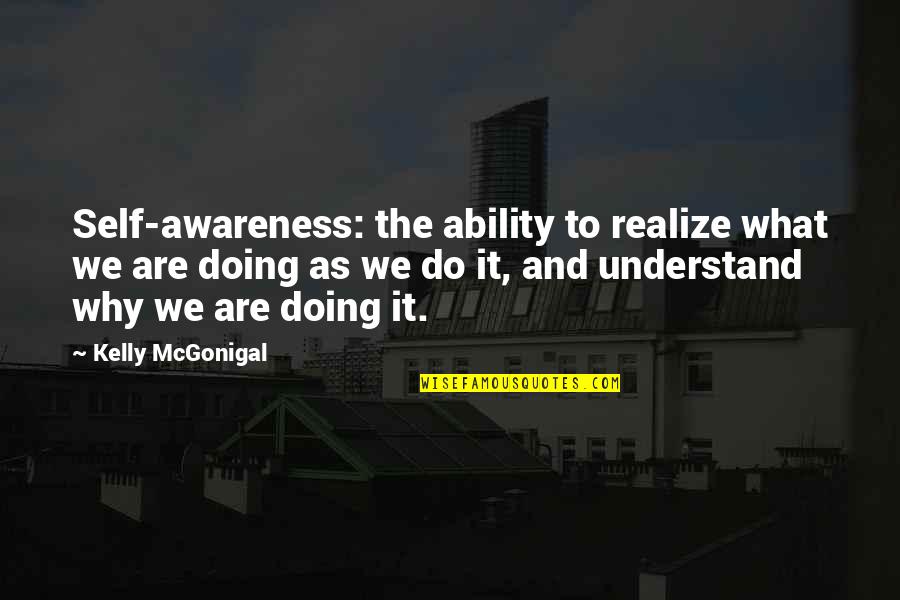 Self-awareness: the ability to realize what we are doing as we do it, and understand why we are doing it.

~ Kelly McGonigal

WISEFAMOUSQUOTES.COM